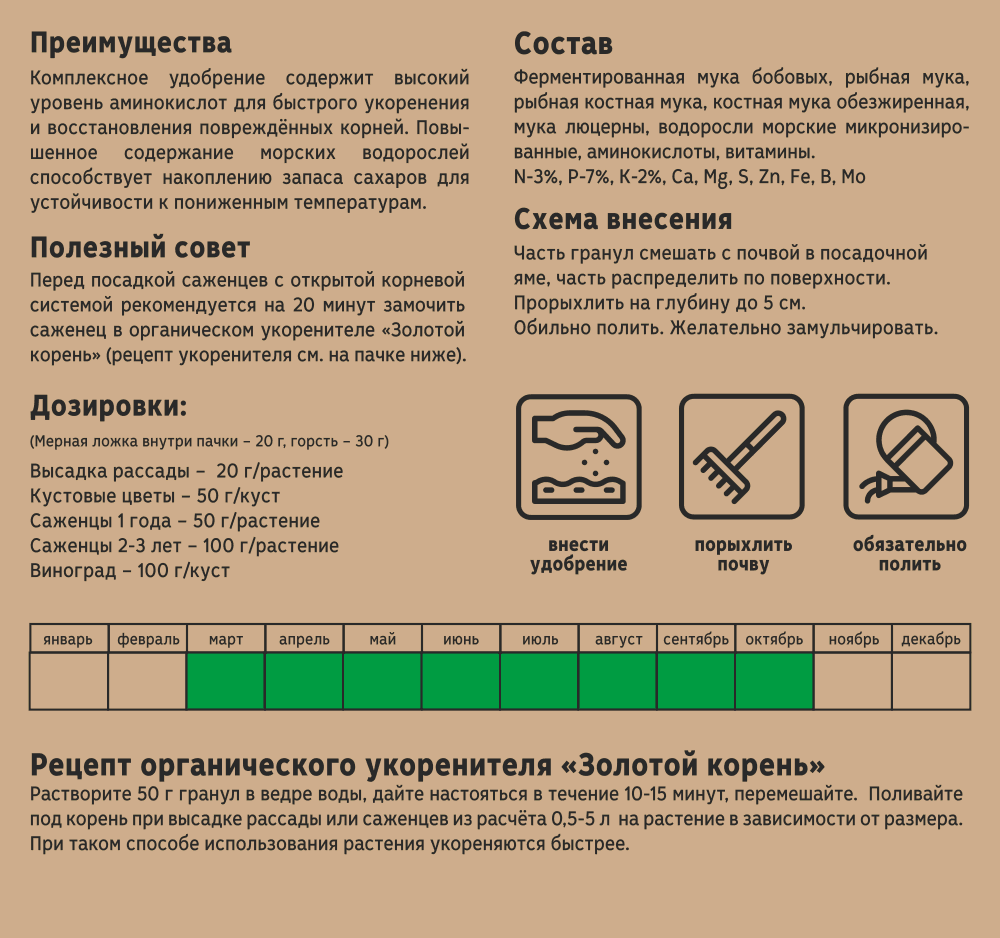 Преимущества
Комплексное удобрение содержит высокий уровень аминокислот для быстрого укоренения и восстановления повреждённых корней. Повышенное содержание морских водорослей способствует накоплению запаса сахаров для устойчивости к пониженным температурам.

Полезный совет
Перед посадкой саженцев с открытой корневой системой рекомендуется на 20 минут замочить саженец в органическом укоренителе «Золотой корень» (рецепт укоренителя см. на пачке ниже).

Дозировки:
(Мерная ложка внутри пачки – 20 г, горсть – 30 г)
Высадка рассады – 20 г/растение
Кустовые цветы – 50 г/куст
Саженцы 1 года – 50 г/растение
Саженцы 2-3 лет – 100 г/растение
Виноград – 100 г/куст

Состав
Ферментированная мука бобовых, рыбная мука, рыбная костная мука, костная мука обезжиренная, мука люцерны, водоросли морские микронизированные, аминокислоты, витамины.
N-3%, P-7%, K-2%, Ca, Mg, S, Zn, Fe, B, Mo

Схема внесения
Часть гранул смешать с почвой в посадочной яме, часть распределить по поверхности.
Прорыхлить на глубину до 5 см.
Обильно полить. Желательно замульчировать.

внести удобрение

порыхлить почву

обязательно полить

| январь | февраль | март | апрель | май | июнь | июль | август | сентябрь | октябрь | ноябрь | декабрь |
|---|---|---|---|---|---|---|---|---|---|---|---|
| | | | | | | | | | | | |

Рецепт органического укоренителя «Золотой корень»
Растворите 50 г гранул в ведре воды, дайте настояться в течение 10-15 минут, перемешайте. Поливайте под корень при высадке рассады или саженцев из расчёта 0,5-5 л на растение в зависимости от размера. При таком способе использования растения укореняются быстрее.